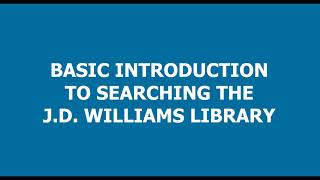 BASIC INTRODUCTION TO SEARCHING THE J.D. WILLIAMS LIBRARY